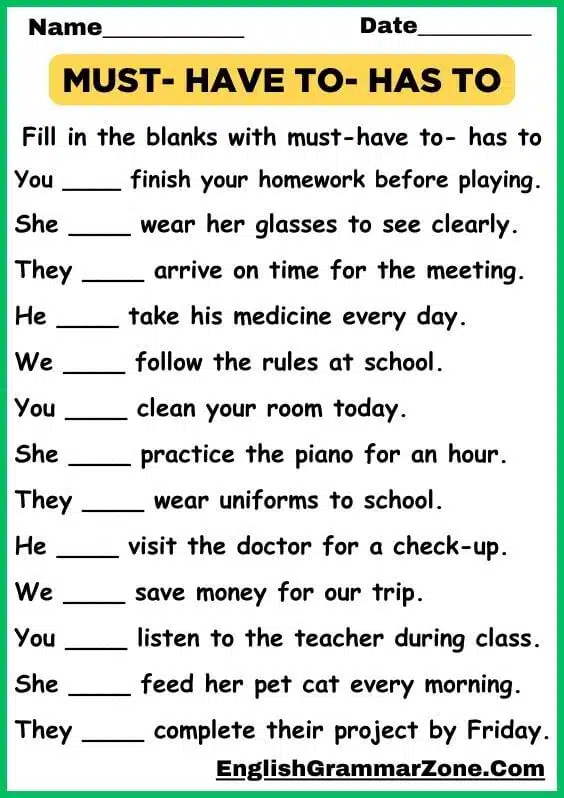 Name____ Date____

MUST- HAVE TO- HAS TO

Fill in the blanks with must-have to- has to

You ____ finish your homework before playing.

She ____ wear her glasses to see clearly.

They ____ arrive on time for the meeting.

He ____ take his medicine every day.

We ____ follow the rules at school.

You ____ clean your room today.

She ____ practice the piano for an hour.

They ____ wear uniforms to school.

He ____ visit the doctor for a check-up.

We ____ save money for our trip.

You ____ listen to the teacher during class.

She ____ feed her pet cat every morning.

They ____ complete their project by Friday.

EnglishGrammarZone.Com